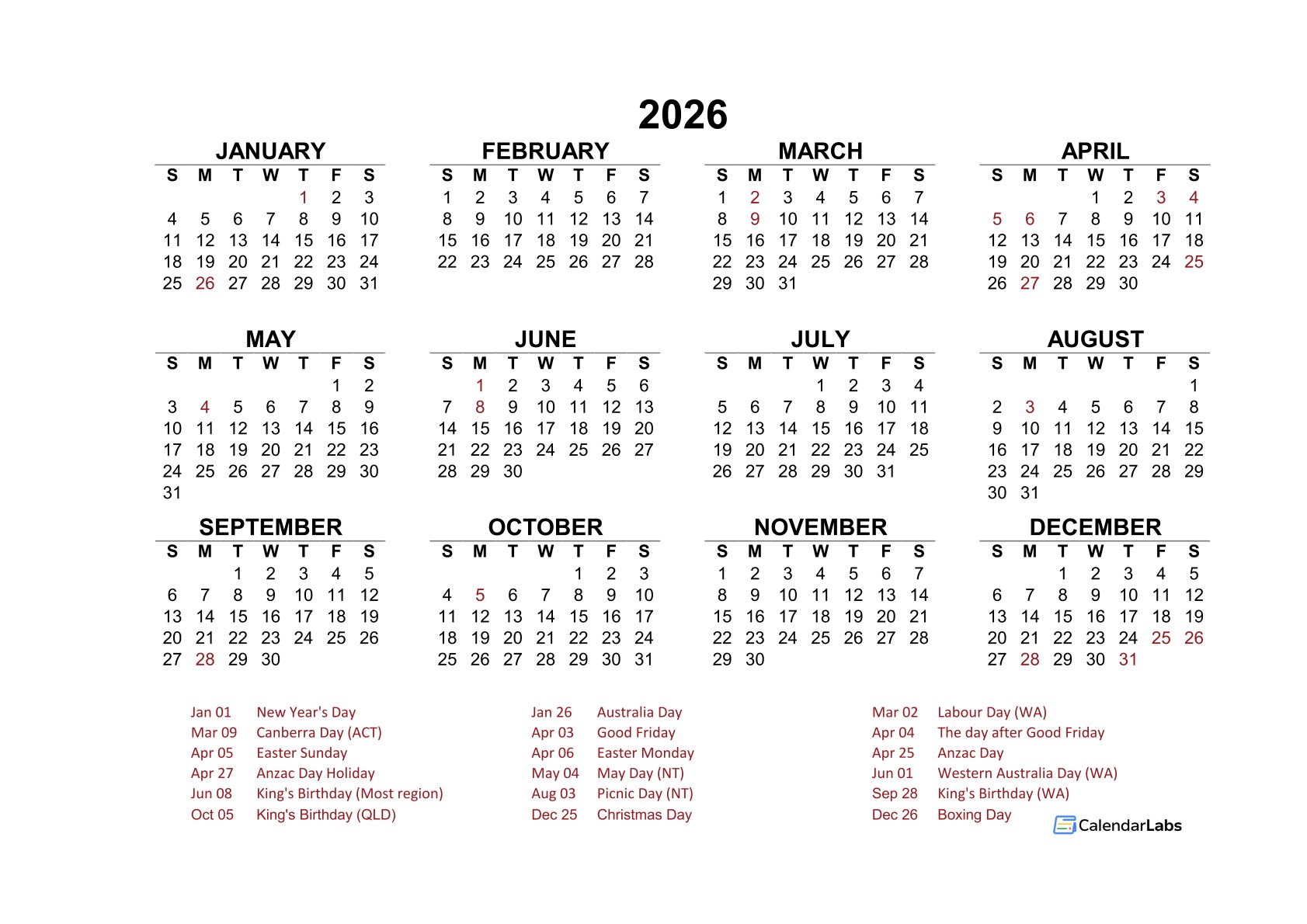 2026

JANUARY

| S | M | T | W | T | F | S |
|---|---|---|---|---|---|---|
| | | | | 1 | 2 | 3 |
| 4 | 5 | 6 | 7 | 8 | 9 | 10 |
| 11 | 12 | 13 | 14 | 15 | 16 | 17 |
| 18 | 19 | 20 | 21 | 22 | 23 | 24 |
| 25 | 26 | 27 | 28 | 29 | 30 | 31 |

FEBRUARY

| S | M | T | W | T | F | S |
|---|---|---|---|---|---|---|
| 1 | 2 | 3 | 4 | 5 | 6 | 7 |
| 8 | 9 | 10 | 11 | 12 | 13 | 14 |
| 15 | 16 | 17 | 18 | 19 | 20 | 21 |
| 22 | 23 | 24 | 25 | 26 | 27 | 28 |

MARCH

| S | M | T | W | T | F | S |
|---|---|---|---|---|---|---|
| 1 | 2 | 3 | 4 | 5 | 6 | 7 |
| 8 | 9 | 10 | 11 | 12 | 13 | 14 |
| 15 | 16 | 17 | 18 | 19 | 20 | 21 |
| 22 | 23 | 24 | 25 | 26 | 27 | 28 |
| 29 | 30 | 31 | | | | |

APRIL

| S | M | T | W | T | F | S |
|---|---|---|---|---|---|---|
| | | | 1 | 2 | 3 | 4 |
| 5 | 6 | 7 | 8 | 9 | 10 | 11 |
| 12 | 13 | 14 | 15 | 16 | 17 | 18 |
| 19 | 20 | 21 | 22 | 23 | 24 | 25 |
| 26 | 27 | 28 | 29 | 30 | | |

MAY

| S | M | T | W | T | F | S |
|---|---|---|---|---|---|---|
| | | | | | 1 | 2 |
| 3 | 4 | 5 | 6 | 7 | 8 | 9 |
| 10 | 11 | 12 | 13 | 14 | 15 | 16 |
| 17 | 18 | 19 | 20 | 21 | 22 | 23 |
| 24 | 25 | 26 | 27 | 28 | 29 | 30 |
| 31 | | | | | | |

JUNE

| S | M | T | W | T | F | S |
|---|---|---|---|---|---|---|
| | 1 | 2 | 3 | 4 | 5 | 6 |
| 7 | 8 | 9 | 10 | 11 | 12 | 13 |
| 14 | 15 | 16 | 17 | 18 | 19 | 20 |
| 21 | 22 | 23 | 24 | 25 | 26 | 27 |
| 28 | 29 | 30 | | | | |

JULY

| S | M | T | W | T | F | S |
|---|---|---|---|---|---|---|
| | | | 1 | 2 | 3 | 4 |
| 5 | 6 | 7 | 8 | 9 | 10 | 11 |
| 12 | 13 | 14 | 15 | 16 | 17 | 18 |
| 19 | 20 | 21 | 22 | 23 | 24 | 25 |
| 26 | 27 | 28 | 29 | 30 | 31 | |

AUGUST

| S | M | T | W | T | F | S |
|---|---|---|---|---|---|---|
| | | | | | | 1 |
| 2 | 3 | 4 | 5 | 6 | 7 | 8 |
| 9 | 10 | 11 | 12 | 13 | 14 | 15 |
| 16 | 17 | 18 | 19 | 20 | 21 | 22 |
| 23 | 24 | 25 | 26 | 27 | 28 | 29 |
| 30 | 31 | | | | | |

SEPTEMBER

| S | M | T | W | T | F | S |
|---|---|---|---|---|---|---|
| | | 1 | 2 | 3 | 4 | 5 |
| 6 | 7 | 8 | 9 | 10 | 11 | 12 |
| 13 | 14 | 15 | 16 | 17 | 18 | 19 |
| 20 | 21 | 22 | 23 | 24 | 25 | 26 |
| 27 | 28 | 29 | 30 | | | |

OCTOBER

| S | M | T | W | T | F | S |
|---|---|---|---|---|---|---|
| | | | | 1 | 2 | 3 |
| 4 | 5 | 6 | 7 | 8 | 9 | 10 |
| 11 | 12 | 13 | 14 | 15 | 16 | 17 |
| 18 | 19 | 20 | 21 | 22 | 23 | 24 |
| 25 | 26 | 27 | 28 | 29 | 30 | 31 |

NOVEMBER

| S | M | T | W | T | F | S |
|---|---|---|---|---|---|---|
| 1 | 2 | 3 | 4 | 5 | 6 | 7 |
| 8 | 9 | 10 | 11 | 12 | 13 | 14 |
| 15 | 16 | 17 | 18 | 19 | 20 | 21 |
| 22 | 23 | 24 | 25 | 26 | 27 | 28 |
| 29 | 30 | | | | | |

DECEMBER

| S | M | T | W | T | F | S |
|---|---|---|---|---|---|---|
| | | 1 | 2 | 3 | 4 | 5 |
| 6 | 7 | 8 | 9 | 10 | 11 | 12 |
| 13 | 14 | 15 | 16 | 17 | 18 | 19 |
| 20 | 21 | 22 | 23 | 24 | 25 | 26 |
| 27 | 28 | 29 | 30 | 31 | | |

Jan 01 New Year's Day
Mar 09 Canberra Day (ACT)
Apr 05 Easter Sunday
Apr 27 Anzac Day Holiday
Jun 08 King's Birthday (Most region)
Oct 05 King's Birthday (QLD)

Jan 26 Australia Day
Apr 03 Good Friday
Apr 06 Easter Monday
May 04 May Day (NT)
Aug 03 Picnic Day (NT)
Dec 25 Christmas Day

Mar 02 Labour Day (WA)
Apr 04 The day after Good Friday
Apr 25 Anzac Day
Jun 01 Western Australia Day (WA)
Sep 28 King's Birthday (WA)
Dec 26 Boxing Day

CalendarLabs